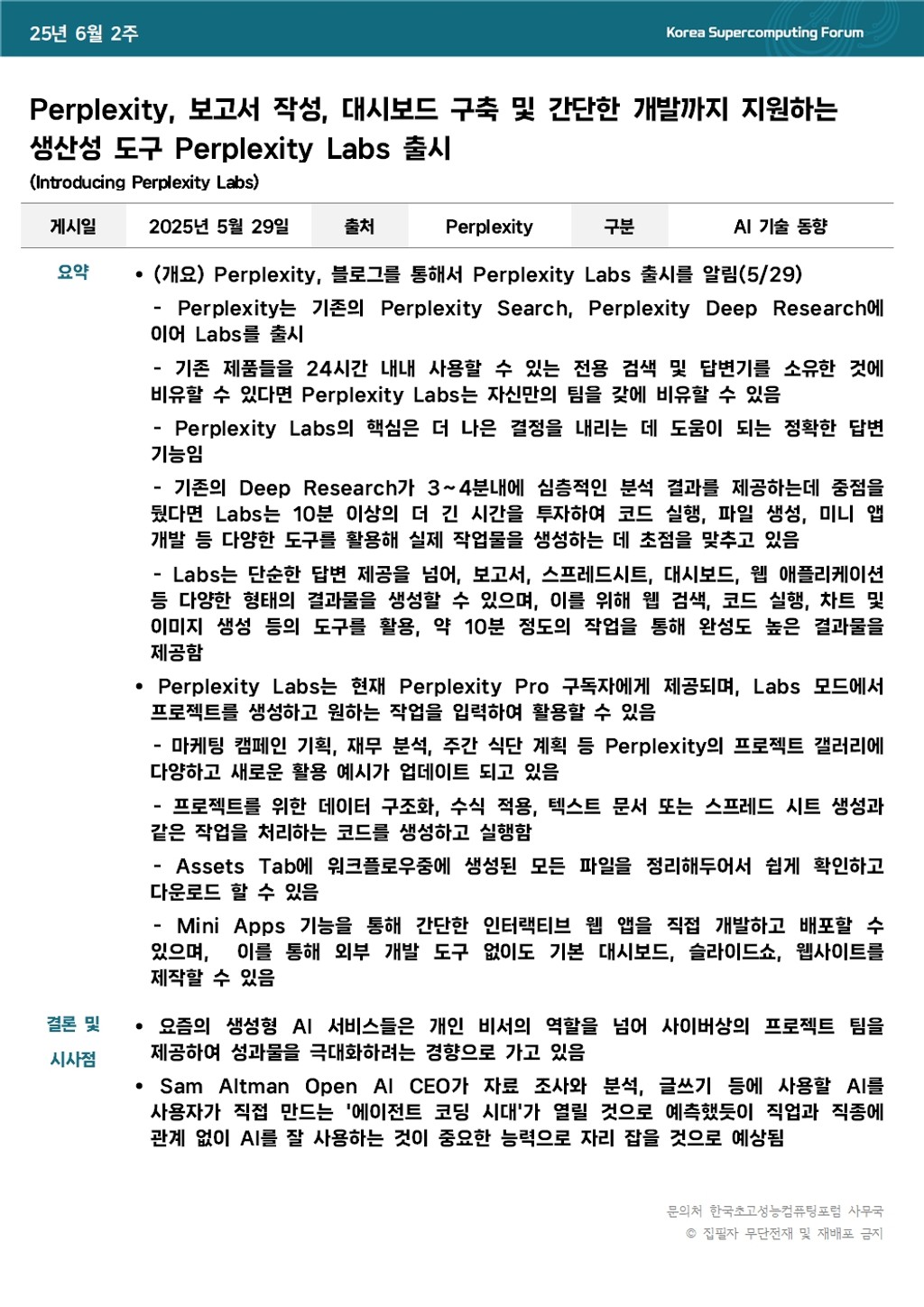 25년 6월 2주

Korea Supercomputing Forum

Perplexity, 보고서 작성, 대시보드 구축 및 간단한 개발까지 지원하는 생산성 도구 Perplexity Labs 출시

(Introducing Perplexity Labs)

| 게시일 | 2025년 5월 29일 | 출처 | Perplexity | 구분 | AI 기술 동향 |
|---|---|---|---|---|---|

요약

• (개요) Perplexity, 블로그를 통해서 Perplexity Labs 출시를 알림(5/29)

- Perplexity는 기존의 Perplexity Search, Perplexity Deep Research에 이어 Labs를 출시

- 기존 제품들을 24시간 내내 사용할 수 있는 전용 검색 및 답변기를 소유한 것에 비유할 수 있다면 Perplexity Labs는 자신만의 팀을 갖에 비유할 수 있음

- Perplexity Labs의 핵심은 더 나은 결정을 내리는 데 도움이 되는 정확한 답변 기능임

- 기존의 Deep Research가 3~4분내에 심층적인 분석 결과를 제공하는데 중점을 뒀다면 Labs는 10분 이상의 더 긴 시간을 투자하여 코드 실행, 파일 생성, 미니 앱 개발 등 다양한 도구를 활용해 실제 작업물을 생성하는 데 초점을 맞추고 있음

- Labs는 단순한 답변 제공을 넘어, 보고서, 스프레드시트, 대시보드, 웹 애플리케이션 등 다양한 형태의 결과물을 생성할 수 있으며, 이를 위해 웹 검색, 코드 실행, 차트 및 이미지 생성 등의 도구를 활용, 약 10분 정도의 작업을 통해 완성도 높은 결과물을 제공함

• Perplexity Labs는 현재 Perplexity Pro 구독자에게 제공되며, Labs 모드에서 프로젝트를 생성하고 원하는 작업을 입력하여 활용할 수 있음

- 마케팅 캠페인 기획, 재무 분석, 주간 식단 계획 등 Perplexity의 프로젝트 갤러리에 다양하고 새로운 활용 예시가 업데이트 되고 있음

- 프로젝트를 위한 데이터 구조화, 수식 적용, 텍스트 문서 또는 스프레드 시트 생성과 같은 작업을 처리하는 코드를 생성하고 실행함

- Assets Tab에 워크플로우중에 생성된 모든 파일을 정리해두어서 쉽게 확인하고 다운로드 할 수 있음

- Mini Apps 기능을 통해 간단한 인터랙티브 웹 앱을 직접 개발하고 배포할 수 있으며, 이를 통해 외부 개발 도구 없이도 기본 대시보드, 슬라이드쇼, 웹사이트를 제작할 수 있음

결론 및 시사점

• 요즘의 생성형 AI 서비스들은 개인 비서의 역할을 넘어 사이버상의 프로젝트 팀을 제공하여 성과물을 극대화하려는 경향으로 가고 있음

• Sam Altman Open AI CEO가 자료 조사와 분석, 글쓰기 등에 사용할 AI를 사용자가 직접 만드는 '에이전트 코딩 시대'가 열릴 것으로 예측했듯이 직업과 직종에 관계 없이 AI를 잘 사용하는 것이 중요한 능력으로 자리 잡을 것으로 예상됨

문의처 한국초고성능컴퓨팅포럼 사무국
© 집필자 무단전재 및 재배포 금지